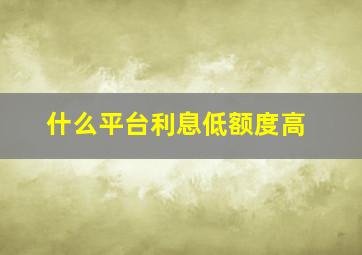 什么平台利息低额度高